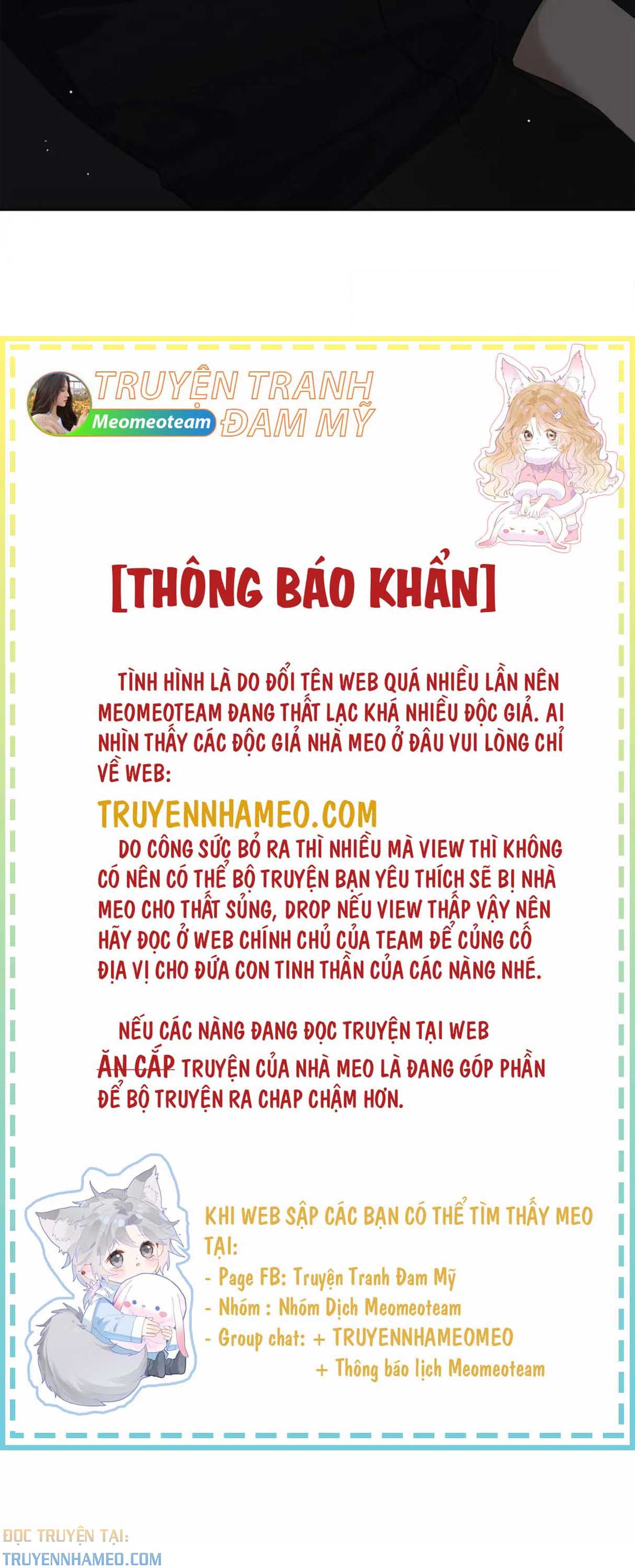 TRUYỆN TRANH ĐAM MỸ
Meomeoteam

[THÔNG BÁO KHẨN]

TÌNH HÌNH LÀ DO ĐỔI TÊN WEB QUÁ NHIỀU LẦN NÊN MEOMEOTEAM ĐANG THẤT LẠC KHÁ NHIỀU ĐỘC GIẢ. AI NHÌN THẤY CÁC ĐỘC GIẢ NHÀ MEO Ở ĐÂU VUI LÒNG CHỈ VỀ WEB:

TRUYENNHAMEO.COM

DO CÔNG SỨC BỎ RA THÌ NHIỀU MÀ VIEW THÌ KHÔNG CÓ NÊN CÓ THỂ BỘ TRUYỆN BẠN YÊU THÍCH SẼ BỊ NHÀ MEO CHO THẤT SỦNG, DROP NẾU VIEW THẤP VẬY NÊN HÃY ĐỌC Ở WEB CHÍNH CHỦ CỦA TEAM ĐỂ CỦNG CỐ ĐỊA VỊ CHO ĐỨA CON TINH THẦN CỦA CÁC NÀNG NHÉ.

NẾU CÁC NÀNG ĐANG ĐỌC TRUYỆN TẠI WEB ĂN CẮP TRUYỆN CỦA NHÀ MEO LÀ ĐANG GÓP PHẦN ĐỂ BỘ TRUYỆN RA CHAP CHẬM HƠN.

KHI WEB SẬP CÁC BẠN CÓ THỂ TÌM THẤY MEO TẠI:
- Page FB: Truyện Tranh Đam Mỹ
- Nhóm : Nhóm Dịch Meomeoteam
- Group chat: + TRUYENNHAMEOMEO
+ Thông báo lịch Meomeoteam

ĐỌC TRUYỆN TẠI:
TRUYENNHAMEO.COM